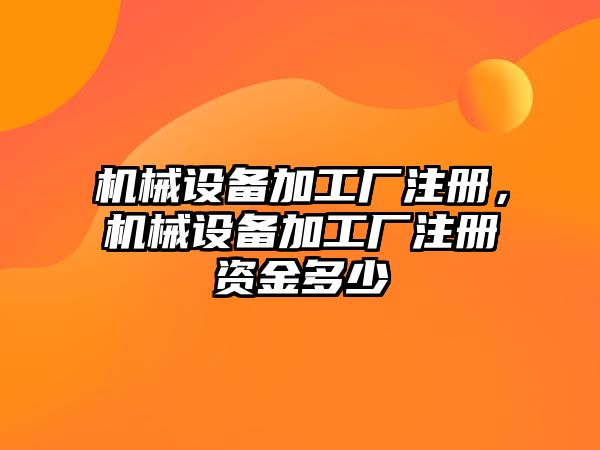 机械设备加工厂注册，机械设备加工厂注册资金多少